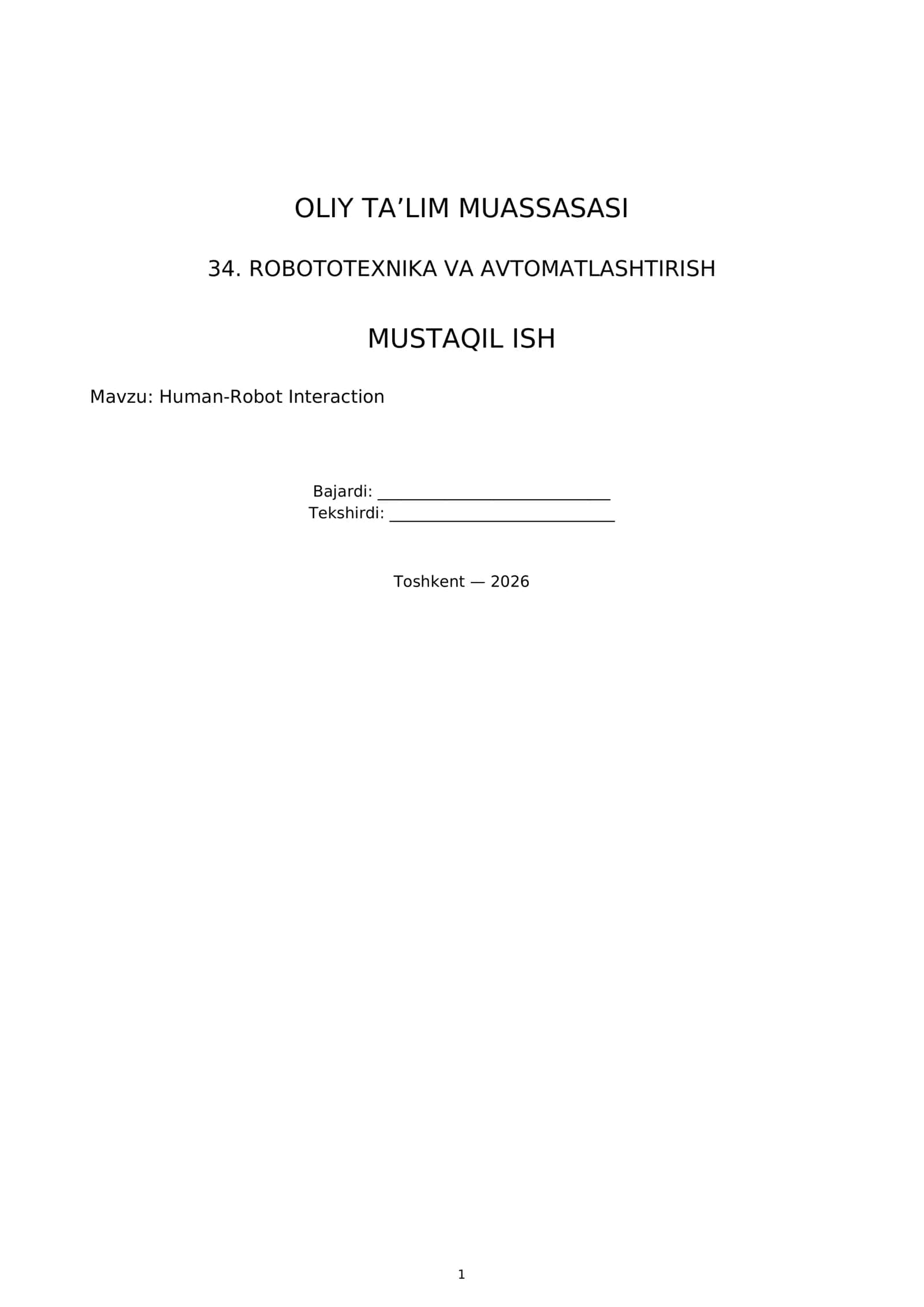 OLIY TA'LIM MUASSASASI

34. ROBOTOTEXNIKA VA AVTOMATLASHTIRISH

MUSTAQIL ISH

Mavzu: Human-Robot Interaction

Bajardi: ____
Tekshirdi: ____

Toshkent — 2026

1